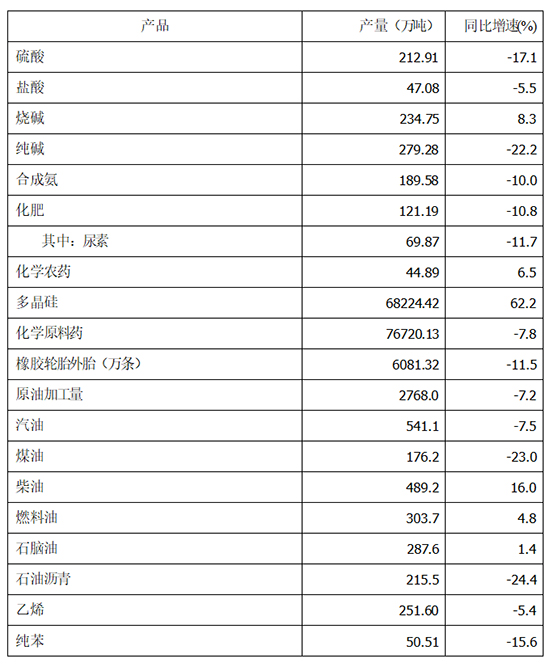 | 产品 | 产量（万吨） | 同比增速(%) |
|---|---|---|
| 硫酸 | 212.91 | -17.1 |
| 盐酸 | 47.08 | -5.5 |
| 烧碱 | 234.75 | 8.3 |
| 纯碱 | 279.28 | -22.2 |
| 合成氨 | 189.58 | -10.0 |
| 化肥 | 121.19 | -10.8 |
| 其中：尿素 | 69.87 | -11.7 |
| 化学农药 | 44.89 | 6.5 |
| 多晶硅 | 68224.42 | 62.2 |
| 化学原料药 | 76720.13 | -7.8 |
| 橡胶轮胎外胎（万条） | 6081.32 | -11.5 |
| 原油加工量 | 2768.0 | -7.2 |
| 汽油 | 541.1 | -7.5 |
| 煤油 | 176.2 | -23.0 |
| 柴油 | 489.2 | 16.0 |
| 燃料油 | 303.7 | 4.8 |
| 石脑油 | 287.6 | 1.4 |
| 石油沥青 | 215.5 | -24.4 |
| 乙烯 | 251.60 | -5.4 |
| 纯苯 | 50.51 | -15.6 |